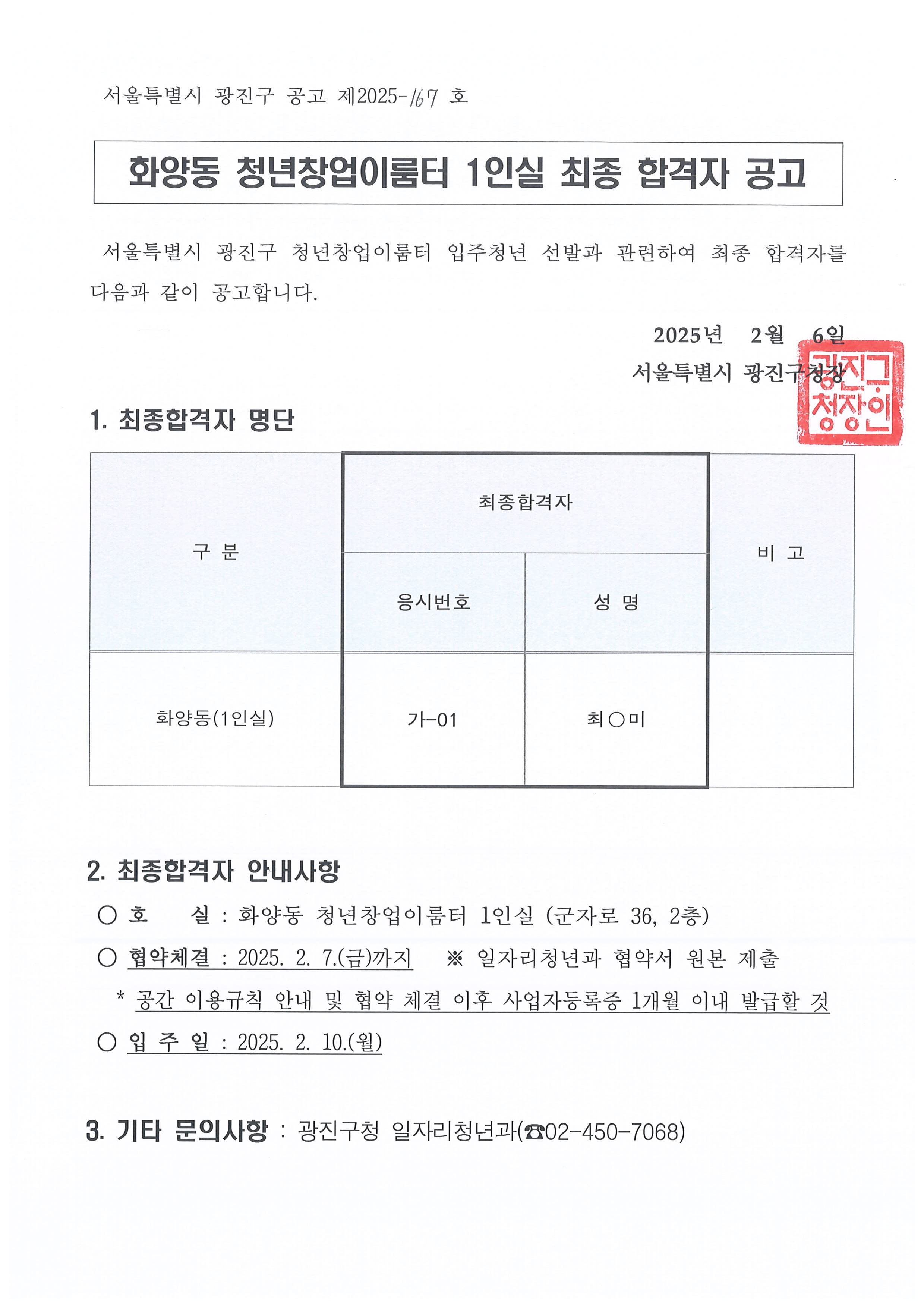 서울특별시 광진구 공고 제2025-167 호

화양동 청년창업이룸터 1인실 최종 합격자 공고

서울특별시 광진구 청년창업이룸터 입주청년 선발과 관련하여 최종 합격자를 다음과 같이 공고합니다.

2025년 2월 6일

서울특별시 광진구청장

광진구청장인

1. 최종합격자 명단

| 구 분 | 최종합격자 | | 비 고 |
|---|---|---|---|
| | 응시번호 | 성 명 | |
| 화양동(1인실) | 가-01 | 최○미 | |

2. 최종합격자 안내사항

○ 호 실 : 화양동 청년창업이룸터 1인실 (군자로 36, 2층)

○ 협약체결 : 2025. 2. 7.(금)까지 ※ 일자리청년과 협약서 원본 제출

* 공간 이용규칙 안내 및 협약 체결 이후 사업자등록증 1개월 이내 발급할 것

○ 입 주 일 : 2025. 2. 10.(월)

3. 기타 문의사항 : 광진구청 일자리청년과(☎02-450-7068)